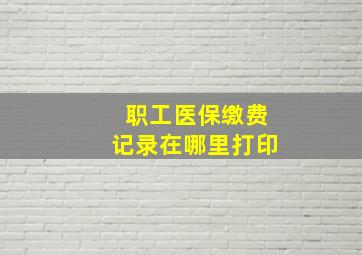 职工医保缴费
记录在哪里打印